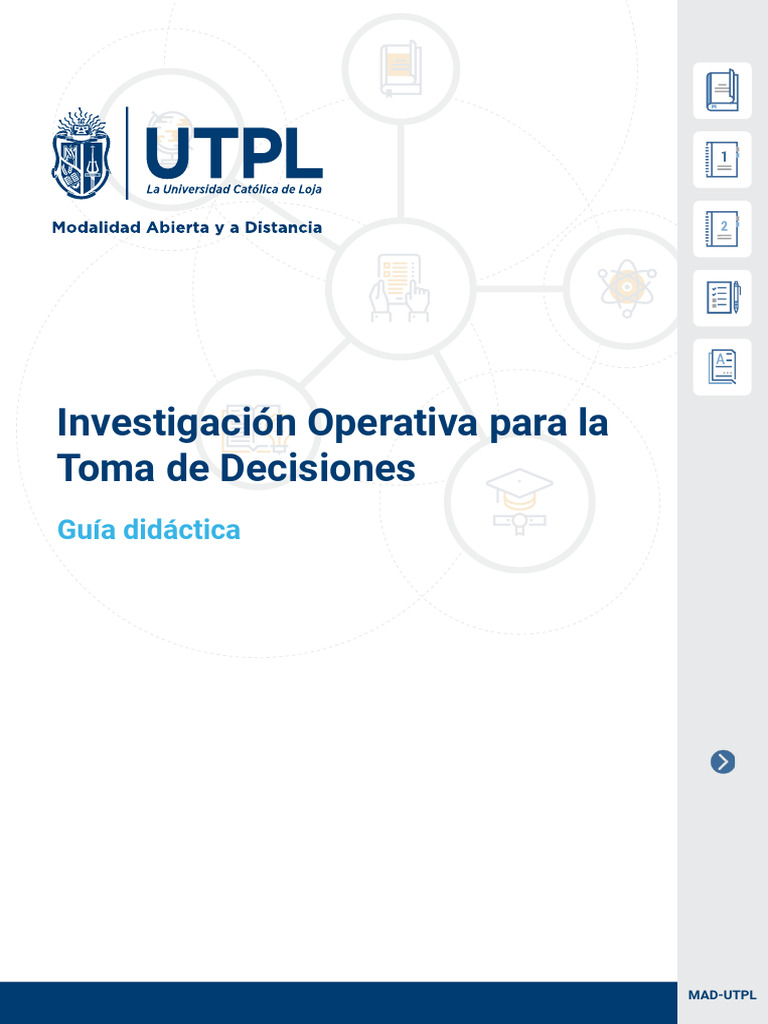 UTPL
La Universidad Católica de Loja

Modalidad Abierta y a Distancia

Investigación Operativa para la Toma de Decisiones

Guía didáctica

1

2

MAD-UTPL